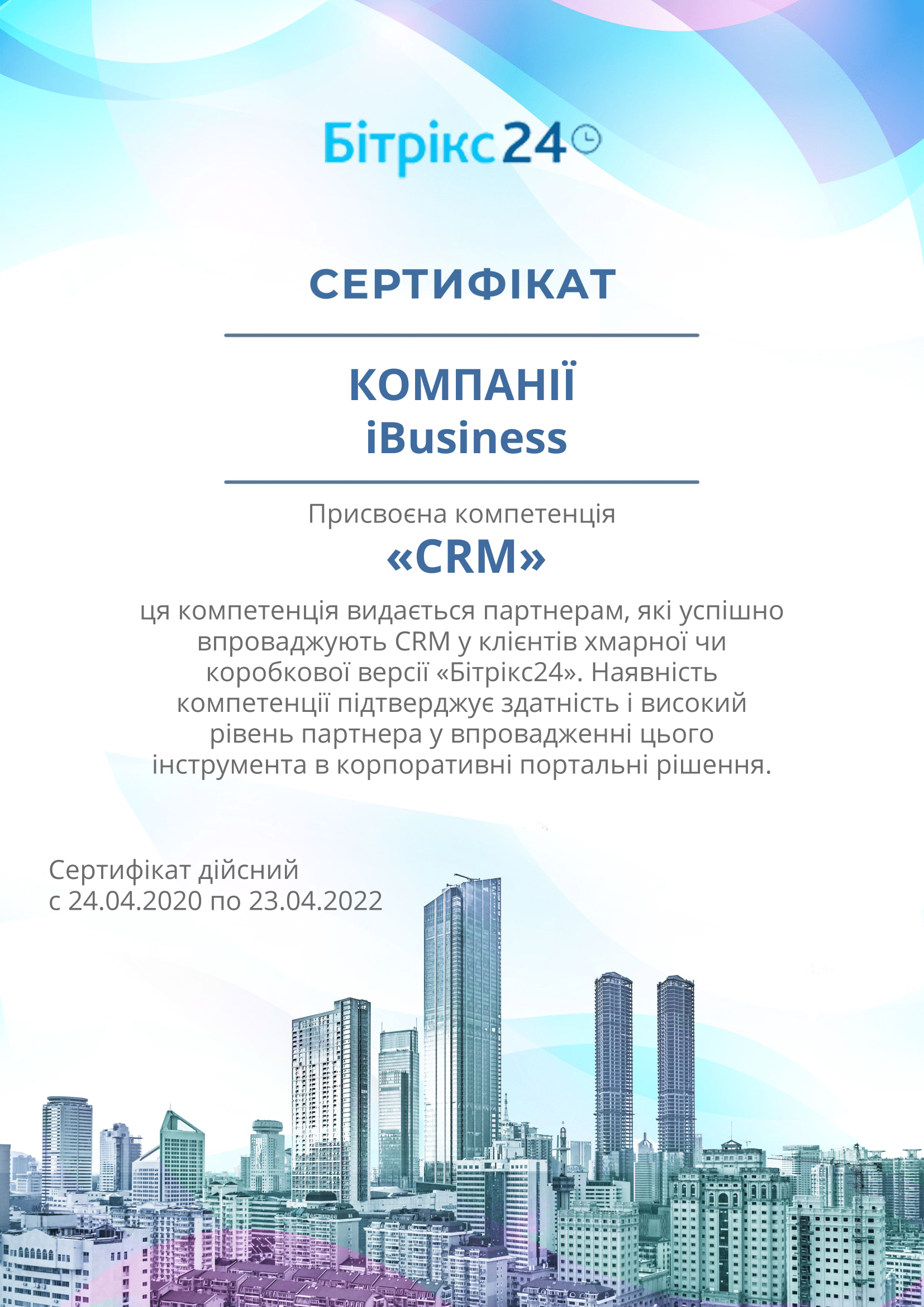 Бітрікс24

СЕРТИФІКАТ

КОМПАНІЇ
iBusiness

Присвоєна компетенція
«CRM»

ця компетенція видається партнерам, які успішно впроваджують CRM у клієнтів хмарної чи коробкової версії «Бітрікс24». Наявність компетенції підтверджує здатність і високий рівень партнера у впровадженні цього інструмента в корпоративні портальні рішення.

Сертифікат дійсний
с 24.04.2020 по 23.04.2022